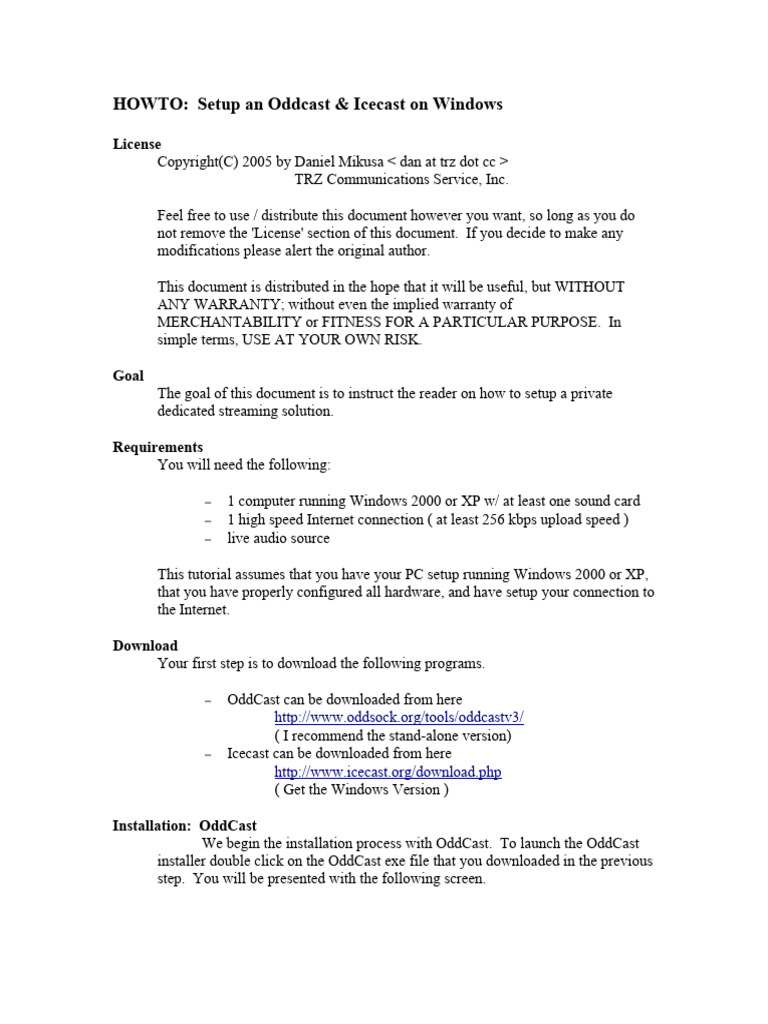 HOWTO: Setup an Oddcast & Icecast on Windows

License
Copyright(C) 2005 by Daniel Mikusa < dan at trz dot cc >
TRZ Communications Service, Inc.

Feel free to use / distribute this document however you want, so long as you do not remove the 'License' section of this document. If you decide to make any modifications please alert the original author.

This document is distributed in the hope that it will be useful, but WITHOUT ANY WARRANTY; without even the implied warranty of MERCHANTABILITY or FITNESS FOR A PARTICULAR PURPOSE. In simple terms, USE AT YOUR OWN RISK.

Goal
The goal of this document is to instruct the reader on how to setup a private dedicated streaming solution.

Requirements
You will need the following:

– 1 computer running Windows 2000 or XP w/ at least one sound card
– 1 high speed Internet connection ( at least 256 kbps upload speed )
– live audio source

This tutorial assumes that you have your PC setup running Windows 2000 or XP, that you have properly configured all hardware, and have setup your connection to the Internet.

Download
Your first step is to download the following programs.

– OddCast can be downloaded from here
http://www.oddsock.org/tools/oddcastv3/
( I recommend the stand-alone version)
– Icecast can be downloaded from here
http://www.icecast.org/download.php
( Get the Windows Version )

Installation: OddCast
We begin the installation process with OddCast. To launch the OddCast installer double click on the OddCast exe file that you downloaded in the previous step. You will be presented with the following screen.